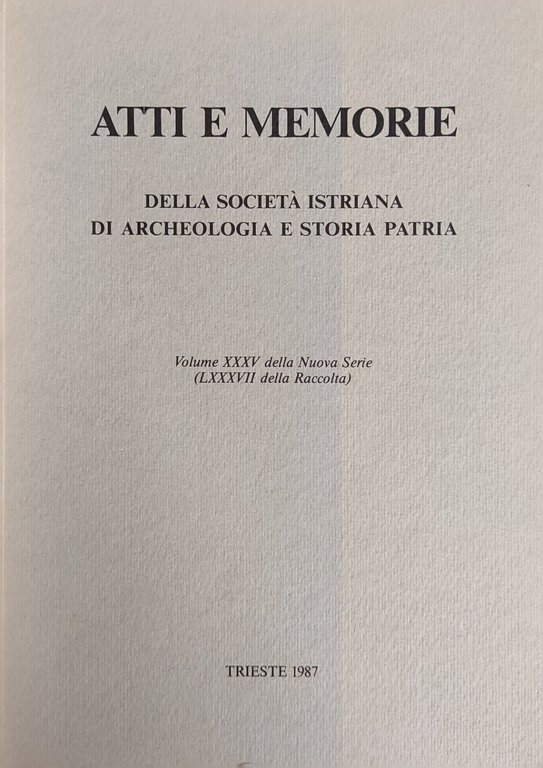 ATTI E MEMORIE

DELLA SOCIETÀ ISTRIANA
DI ARCHEOLOGIA E STORIA PATRIA

Volume XXXV della Nuova Serie
(LXXXVII della Raccolta)

TRIESTE 1987